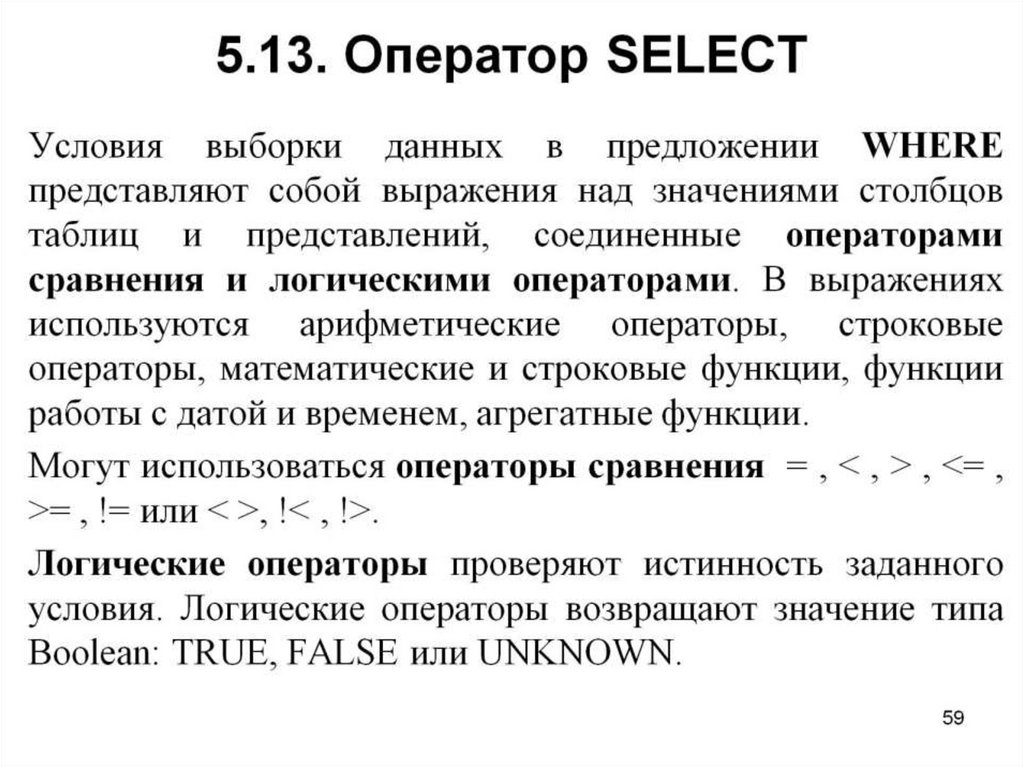 5.13. Оператор SELECT

Условия выборки данных в предложении WHERE представляют собой выражения над значениями столбцов таблиц и представлений, соединенные операторами сравнения и логическими операторами. В выражениях используются арифметические операторы, строковые операторы, математические и строковые функции, функции работы с датой и временем, агрегатные функции.

Могут использоваться операторы сравнения = , < , > , <= , >= , != или < >, !< , !>.

Логические операторы проверяют истинность заданного условия. Логические операторы возвращают значение типа Boolean: TRUE, FALSE или UNKNOWN.

59